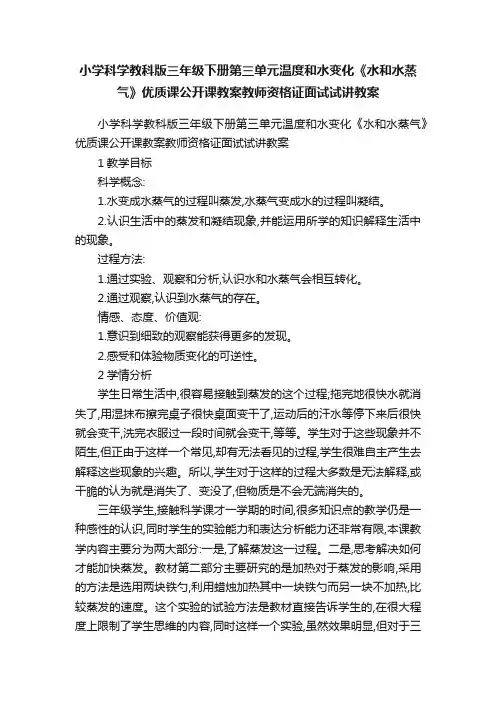 小学科学教科版三年级下册第三单元温度和水变化《水和水蒸气》优质课公开课教案教师资格证面试试讲教案

小学科学教科版三年级下册第三单元温度和水变化《水和水蒸气》优质课公开课教案教师资格证面试试讲教案

1 教学目标

科学概念:

1.水变成水蒸气的过程叫蒸发,水蒸气变成水的过程叫凝结。

2.认识生活中的蒸发和凝结现象,并能运用所学的知识解释生活中的现象。

过程方法:

1.通过实验、观察和分析,认识水和水蒸气会相互转化。

2.通过观察,认识到水蒸气的存在。

情感、态度、价值观:

1.意识到细致的观察能获得更多的发现。

2.感受和体验物质变化的可逆性。

2 学情分析

学生日常生活中,很容易接触到蒸发的这个过程;拖完地很快水就消失了,用湿抹布擦完桌子很快桌面变干了,运动后的汗水等停下来后很快就会变干,洗完衣服过一段时间就会变干,等等。学生对于这些现象并不陌生,但正由于这样一个常见,却有无法看见的过程,学生很难自主产生去解释这些现象的兴趣。所以,学生对于这样的过程大多数是无法解释,或干脆的认为就是消失了、变没了,但物质是不会无端消失的。

三年级学生,接触科学课才一学期的时间,很多知识点的教学仍是一种感性的认识,同时学生的实验能力和表达分析能力还非常有限,本课教学内容主要分为两大部分:一是,了解蒸发这一过程。二是,思考解决如何才能加快蒸发。教材第二部分主要研究的是加热对于蒸发的影响,采用的方法是选用两块铁勺,利用蜡烛加热其中一块铁勺而另一块不加热,比较蒸发的速度。这个实验的试验方法是教材直接告诉学生的,在很大程度上限制了学生思维的内容,同时这样一个实验,虽然效果明显,但对于三